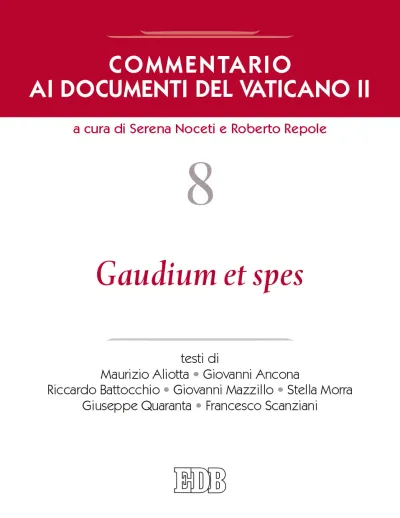 COMMENTARIO
AI DOCUMENTI DEL VATICANO II

a cura di Serena Noceti e Roberto Repole

8

Gaudium et spes

testi di
Maurizio Aliotta • Giovanni Ancona
Riccardo Battocchio • Giovanni Mazzillo • Stella Morra
Giuseppe Quaranta • Francesco Scanziani

EDB